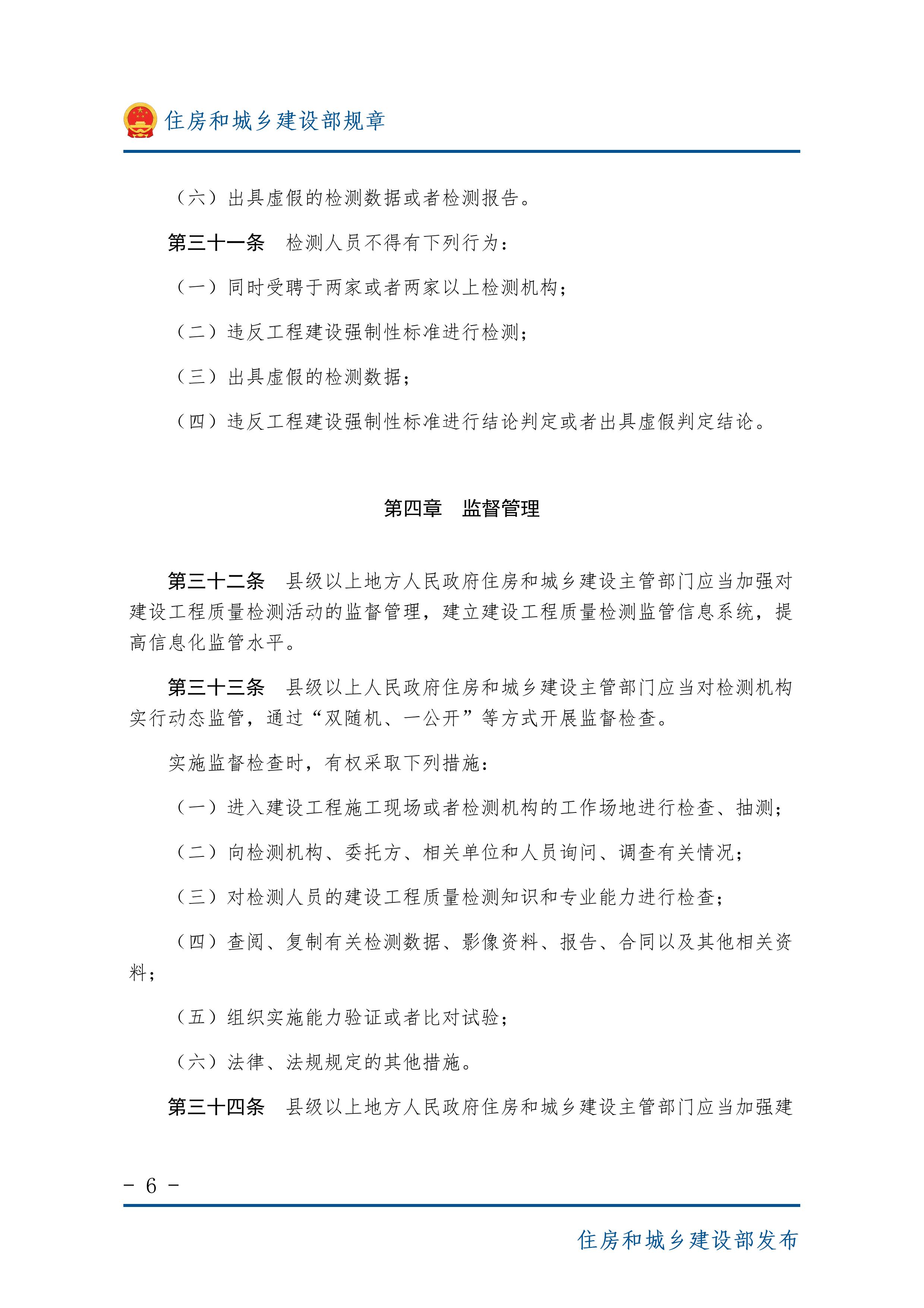 住房和城乡建设部规章

（六）出具虚假的检测数据或者检测报告。

第三十一条　检测人员不得有下列行为：

（一）同时受聘于两家或者两家以上检测机构；

（二）违反工程建设强制性标准进行检测；

（三）出具虚假的检测数据；

（四）违反工程建设强制性标准进行结论判定或者出具虚假判定结论。

第四章　监督管理

第三十二条　县级以上地方人民政府住房和城乡建设主管部门应当加强对建设工程质量检测活动的监督管理，建立建设工程质量检测监管信息系统，提高信息化监管水平。

第三十三条　县级以上人民政府住房和城乡建设主管部门应当对检测机构实行动态监管，通过“双随机、一公开”等方式开展监督检查。

实施监督检查时，有权采取下列措施：

（一）进入建设工程施工现场或者检测机构的工作场地进行检查、抽测；

（二）向检测机构、委托方、相关单位和人员询问、调查有关情况；

（三）对检测人员的建设工程质量检测知识和专业能力进行检查；

（四）查阅、复制有关检测数据、影像资料、报告、合同以及其他相关资料；

（五）组织实施能力验证或者比对试验；

（六）法律、法规规定的其他措施。

第三十四条　县级以上地方人民政府住房和城乡建设主管部门应当加强建

－ 6 －

住房和城乡建设部发布